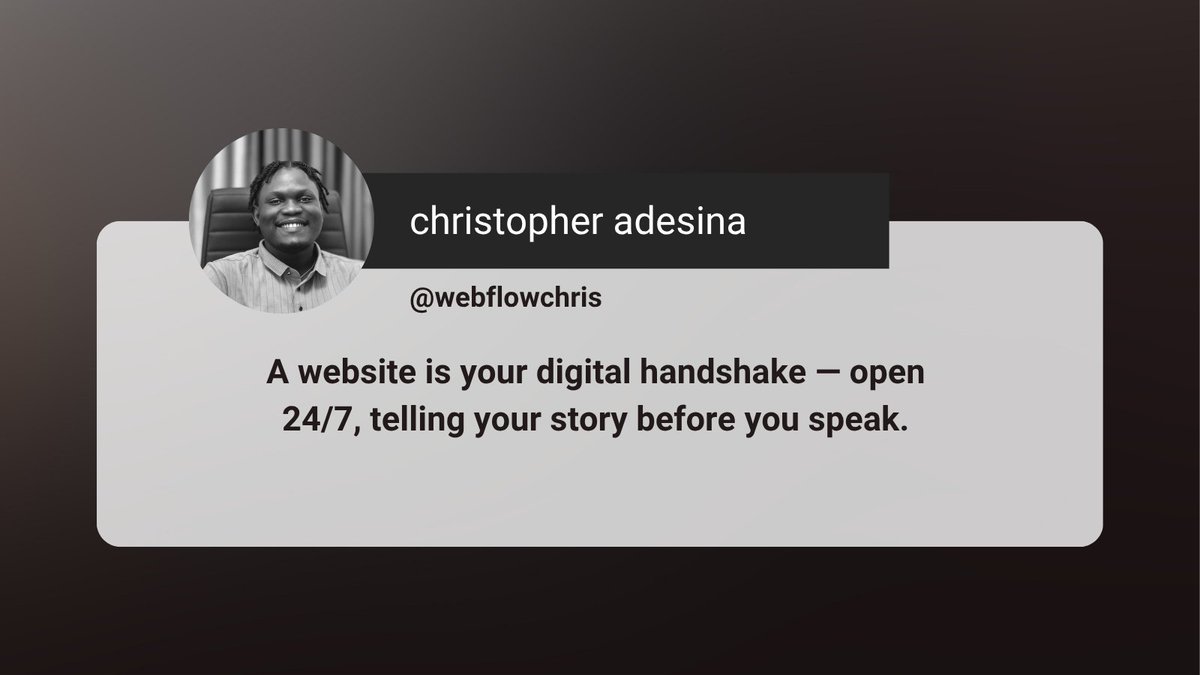 christopher adesina

@webflowchris

A website is your digital handshake — open 24/7, telling your story before you speak.